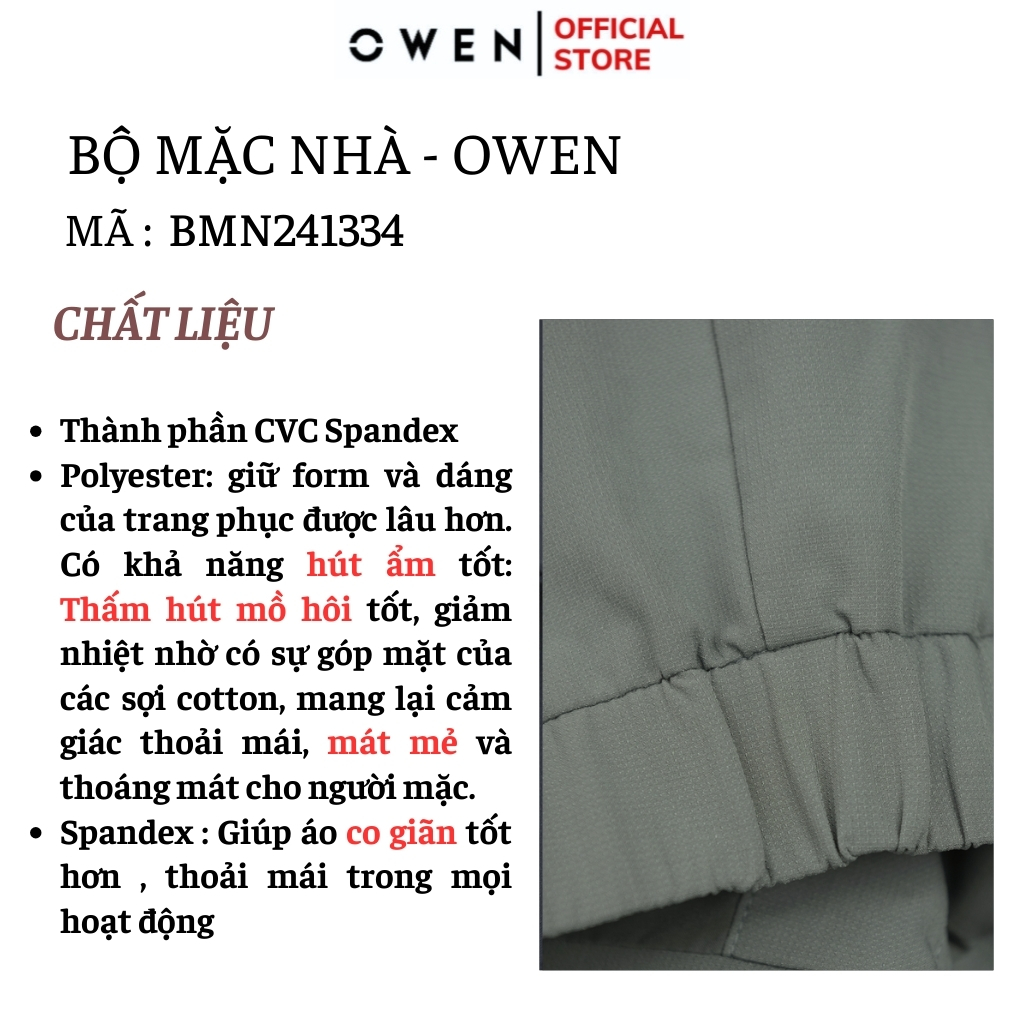 OWEN | OFFICIAL STORE

BỘ MẶC NHÀ - OWEN
MÃ : BMN241334

CHẤT LIỆU

- Thành phần CVC Spandex
- Polyester: giữ form và dáng của trang phục được lâu hơn. Có khả năng hút ẩm tốt: Thấm hút mồ hôi tốt, giảm nhiệt nhờ có sự góp mặt của các sợi cotton, mang lại cảm giác thoải mái, mát mẻ và thoáng mát cho người mặc.
- Spandex : Giúp áo co giãn tốt hơn , thoải mái trong mọi hoạt động